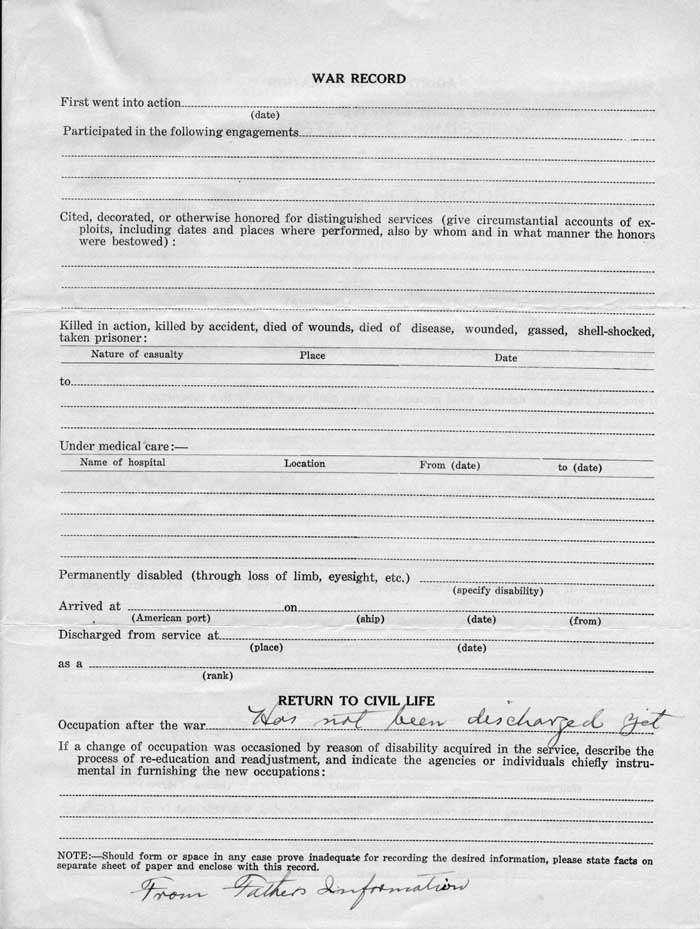 WAR RECORD

First went into action
(date)

Participated in the following engagements

Cited, decorated, or otherwise honored for distinguished services (give circumstantial accounts of exploits, including dates and places where performed, also by whom and in what manner the honors were bestowed):

Killed in action, killed by accident, died of wounds, died of disease, wounded, gassed, shell-shocked, taken prisoner:

| Nature of casualty | Place | Date |
|---|---|---|

to

Under medical care:—

| Name of hospital | Location | From (date) | to (date) |
|---|---|---|---|

Permanently disabled (through loss of limb, eyesight, etc.)
(specify disability)

Arrived at on
(American port) (ship) (date) (from)

Discharged from service at
(place) (date)

as a
(rank)

RETURN TO CIVIL LIFE

Occupation after the war Has not been discharged yet

If a change of occupation was occasioned by reason of disability acquired in the service, describe the process of re-education and readjustment, and indicate the agencies or individuals chiefly instrumental in furnishing the new occupations:

NOTE:—Should form or space in any case prove inadequate for recording the desired information, please state facts on separate sheet of paper and enclose with this record.

From Fathers Information